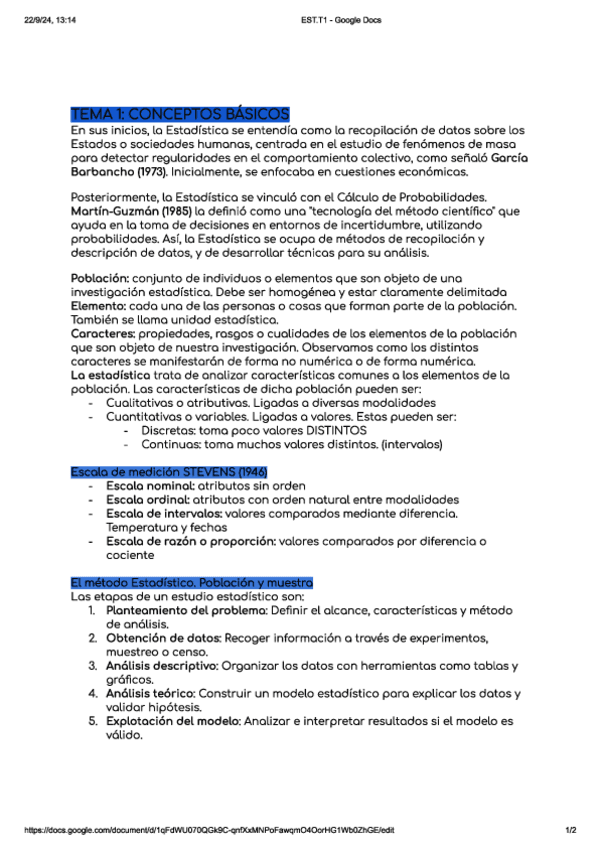 22/9/24, 13:14

EST.T1 - Google Docs

TEMA 1: CONCEPTOS BÁSICOS

En sus inicios, la Estadística se entendía como la recopilación de datos sobre los Estados o sociedades humanas, centrada en el estudio de fenómenos de masa para detectar regularidades en el comportamiento colectivo, como señaló García Barbancho (1973). Inicialmente, se enfocaba en cuestiones económicas.

Posteriormente, la Estadística se vinculó con el Cálculo de Probabilidades. Martín-Guzmán (1985) la definió como una "tecnología del método científico" que ayuda en la toma de decisiones en entornos de incertidumbre, utilizando probabilidades. Así, la Estadística se ocupa de métodos de recopilación y descripción de datos, y de desarrollar técnicas para su análisis.

Población: conjunto de individuos o elementos que son objeto de una investigación estadística. Debe ser homogénea y estar claramente delimitada
Elemento: cada una de las personas o cosas que forman parte de la población. También se llama unidad estadística.
Caracteres: propiedades, rasgos o cualidades de los elementos de la población que son objeto de nuestra investigación. Observamos como los distintos caracteres se manifestarán de forma no numérica o de forma numérica.
La estadística trata de analizar características comunes a los elementos de la población. Las características de dicha población pueden ser:
- Cualitativas o atributivas. Ligadas a diversas modalidades
- Cuantitativas o variables. Ligadas a valores. Estas pueden ser:
  - Discretas: toma poco valores DISTINTOS
  - Continuas: toma muchos valores distintos. (intervalos)

Escala de medición STEVENS (1946)
- Escala nominal: atributos sin orden
- Escala ordinal: atributos con orden natural entre modalidades
- Escala de intervalos: valores comparados mediante diferencia. Temperatura y fechas
- Escala de razón o proporción: valores comparados por diferencia o cociente

El método Estadístico. Población y muestra
Las etapas de un estudio estadístico son:
1. Planteamiento del problema: Definir el alcance, características y método de análisis.
2. Obtención de datos: Recoger información a través de experimentos, muestreo o censo.
3. Análisis descriptivo: Organizar los datos con herramientas como tablas y gráficos.
4. Análisis teórico: Construir un modelo estadístico para explicar los datos y validar hipótesis.
5. Explotación del modelo: Analizar e interpretar resultados si el modelo es válido.

https://docs.google.com/document/d/1qFdWU070QGk9C-qnfXxMNPoFawqmO4OorHG1Wb0ZhGE/edit

1/2